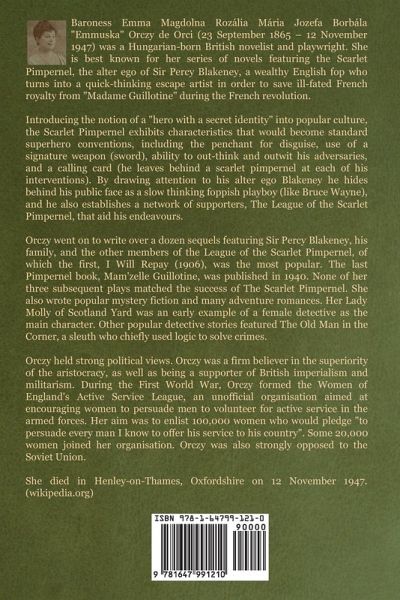 Baroness Emma Magdolna Rozália Mária Jozefa Borbála "Emmuska" Orczy de Orci (23 September 1865 – 12 November 1947) was a Hungarian-born British novelist and playwright. She is best known for her series of novels featuring the Scarlet Pimpernel, the alter ego of Sir Percy Blakeney, a wealthy English fop who turns into a quick-thinking escape artist in order to save ill-fated French royalty from "Madame Guillotine" during the French revolution.

Introducing the notion of a "hero with a secret identity" into popular culture, the Scarlet Pimpernel exhibits characteristics that would become standard superhero conventions, including the penchant for disguise, use of a signature weapon (sword), ability to out-think and outwit his adversaries, and a calling card (he leaves behind a scarlet pimpernel at each of his interventions). By drawing attention to his alter ego Blakeney he hides behind his public face as a slow thinking foppish playboy (like Bruce Wayne), and he also establishes a network of supporters, The League of the Scarlet Pimpernel, that aid his endeavours.

Orczy went on to write over a dozen sequels featuring Sir Percy Blakeney, his family, and the other members of the League of the Scarlet Pimpernel, of which the first, I Will Repay (1906), was the most popular. The last Pimpernel book, Mam'zelle Guillotine, was published in 1940. None of her three subsequent plays matched the success of The Scarlet Pimpernel. She also wrote popular mystery fiction and many adventure romances. Her Lady Molly of Scotland Yard was an early example of a female detective as the main character. Other popular detective stories featured The Old Man in the Corner, a sleuth who chiefly used logic to solve crimes.

Orczy held strong political views. Orczy was a firm believer in the superiority of the aristocracy, as well as being a supporter of British imperialism and militarism. During the First World War, Orczy formed the Women of England's Active Service League, an unofficial organisation aimed at encouraging women to persuade men to volunteer for active service in the armed forces. Her aim was to enlist 100,000 women who would pledge "to persuade every man I know to offer his service to his country". Some 20,000 women joined her organisation. Orczy was also strongly opposed to the Soviet Union.

She died in Henley-on-Thames, Oxfordshire on 12 November 1947. (wikipedia.org)

ISBN 978-1-64799-121-0

90000

9 781647 991210